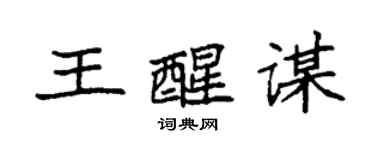 王醒谋
词典网